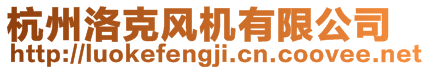 杭州洛克风机有限公司
http://luokefengji.cn.coovee.net